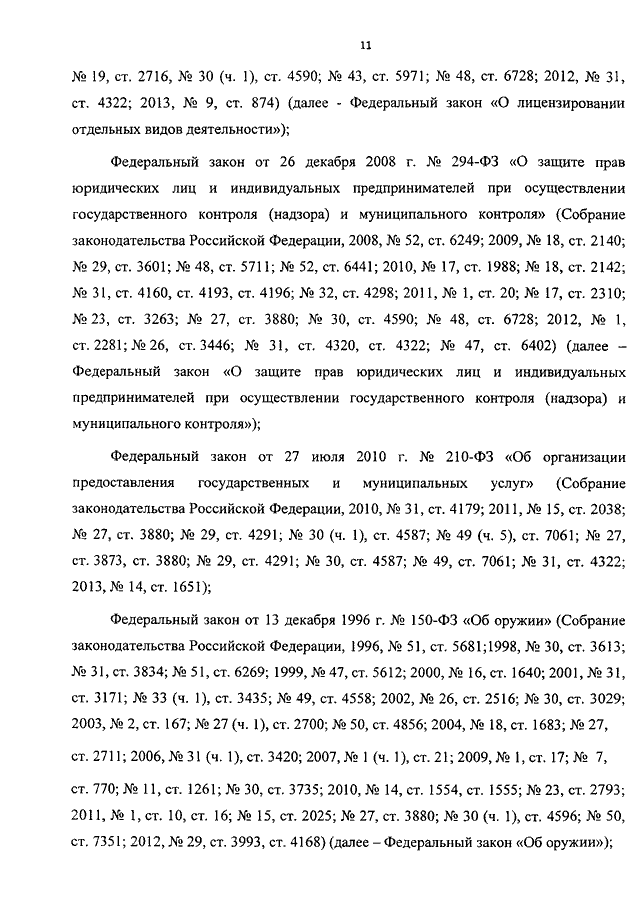 11

№ 19, ст. 2716, № 30 (ч. 1), ст. 4590; № 43, ст. 5971; № 48, ст. 6728; 2012, № 31, ст. 4322; 2013, № 9, ст. 874) (далее - Федеральный закон «О лицензировании отдельных видов деятельности»);

Федеральный закон от 26 декабря 2008 г. № 294-ФЗ «О защите прав юридических лиц и индивидуальных предпринимателей при осуществлении государственного контроля (надзора) и муниципального контроля» (Собрание законодательства Российской Федерации, 2008, № 52, ст. 6249; 2009, № 18, ст. 2140; № 29, ст. 3601; № 48, ст. 5711; № 52, ст. 6441; 2010, № 17, ст. 1988; № 18, ст. 2142; № 31, ст. 4160, ст. 4193, ст. 4196; № 32, ст. 4298; 2011, № 1, ст. 20; № 17, ст. 2310; № 23, ст. 3263; № 27, ст. 3880; № 30, ст. 4590; № 48, ст. 6728; 2012, № 1, ст. 2281; № 26, ст. 3446; № 31, ст. 4320, ст. 4322; № 47, ст. 6402) (далее – Федеральный закон «О защите прав юридических лиц и индивидуальных предпринимателей при осуществлении государственного контроля (надзора) и муниципального контроля»);

Федеральный закон от 27 июля 2010 г. № 210-ФЗ «Об организации предоставления государственных и муниципальных услуг» (Собрание законодательства Российской Федерации, 2010, № 31, ст. 4179; 2011, № 15, ст. 2038; № 27, ст. 3880; № 29, ст. 4291; № 30 (ч. 1), ст. 4587; № 49 (ч. 5), ст. 7061; № 27, ст. 3873, ст. 3880; № 29, ст. 4291; № 30, ст. 4587; № 49, ст. 7061; № 31, ст. 4322; 2013, № 14, ст. 1651);

Федеральный закон от 13 декабря 1996 г. № 150-ФЗ «Об оружии» (Собрание законодательства Российской Федерации, 1996, № 51, ст. 5681;1998, № 30, ст. 3613; № 31, ст. 3834; № 51, ст. 6269; 1999, № 47, ст. 5612; 2000, № 16, ст. 1640; 2001, № 31, ст. 3171; № 33 (ч. 1), ст. 3435; № 49, ст. 4558; 2002, № 26, ст. 2516; № 30, ст. 3029; 2003, № 2, ст. 167; № 27 (ч. 1), ст. 2700; № 50, ст. 4856; 2004, № 18, ст. 1683; № 27, ст. 2711; 2006, № 31 (ч. 1), ст. 3420; 2007, № 1 (ч. 1), ст. 21; 2009, № 1, ст. 17; № 7, ст. 770; № 11, ст. 1261; № 30, ст. 3735; 2010, № 14, ст. 1554, ст. 1555; № 23, ст. 2793; 2011, № 1, ст. 10, ст. 16; № 15, ст. 2025; № 27, ст. 3880; № 30 (ч. 1), ст. 4596; № 50, ст. 7351; 2012, № 29, ст. 3993, ст. 4168) (далее – Федеральный закон «Об оружии»);